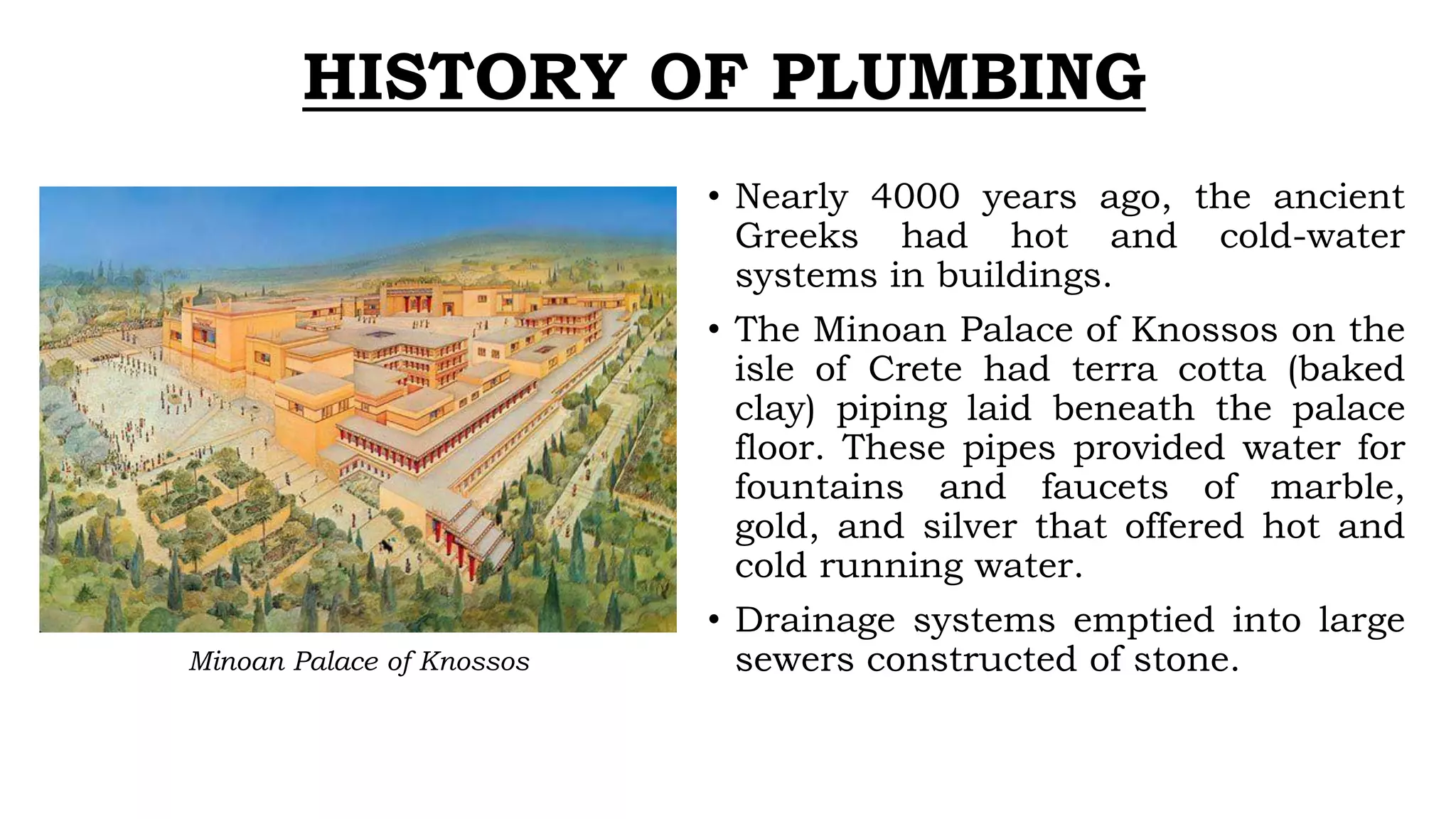 HISTORY OF PLUMBING

Minoan Palace of Knossos

• Nearly 4000 years ago, the ancient Greeks had hot and cold-water systems in buildings.

• The Minoan Palace of Knossos on the isle of Crete had terra cotta (baked clay) piping laid beneath the palace floor. These pipes provided water for fountains and faucets of marble, gold, and silver that offered hot and cold running water.

• Drainage systems emptied into large sewers constructed of stone.